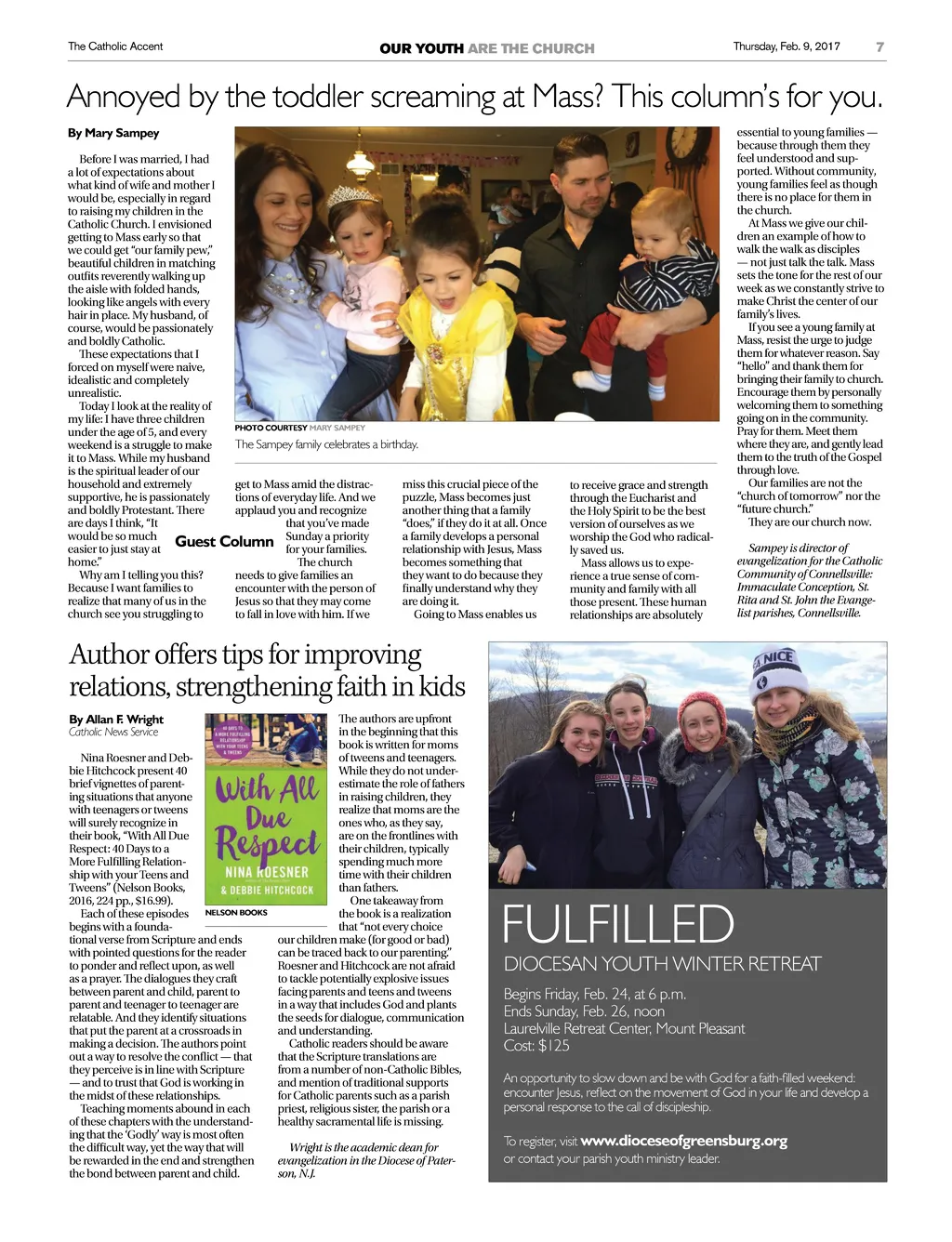 The Catholic Accent

OUR YOUTH ARE THE CHURCH

Thursday, Feb. 9, 2017 7

Annoyed by the toddler screaming at Mass? This column's for you.

By Mary Sampey

Before I was married, I had a lot of expectations about what kind of wife and mother I would be, especially in regard to raising my children in the Catholic Church. I envisioned getting to Mass early so that we could get "our family pew," beautiful children in matching outfits reverently walking up the aisle with folded hands, looking like angels with every hair in place. My husband, of course, would be passionately and boldly Catholic.

These expectations that I forced on myself were naive, idealistic and completely unrealistic.

Today I look at the reality of my life: I have three children under the age of 5, and every weekend is a struggle to make it to Mass. While my husband is the spiritual leader of our household and extremely supportive, he is passionately and boldly Protestant. There are days I think, "It would be so much easier to just stay at home."

Why am I telling you this? Because I want families to realize that many of us in the church see you struggling to get to Mass amid the distractions of everyday life. And we applaud you and recognize that you've made Sunday a priority for your families.

Guest Column

The church needs to give families an encounter with the person of Jesus so that they may come to fall in love with him. If we miss this crucial piece of the puzzle, Mass becomes just another thing that a family "does," if they do it at all. Once a family develops a personal relationship with Jesus, Mass becomes something that they want to do because they finally understand why they are doing it.

Going to Mass enables us to receive grace and strength through the Eucharist and the Holy Spirit to be the best version of ourselves as we worship the God who radically saved us.

Mass allows us to experience a true sense of community and family with all those present. These human relationships are absolutely essential to young families — because through them they feel understood and supported. Without community, young families feel as though there is no place for them in the church.

At Mass we give our children an example of how to walk the walk as disciples — not just talk the talk. Mass sets the tone for the rest of our week as we constantly strive to make Christ the center of our family's lives.

If you see a young family at Mass, resist the urge to judge them for whatever reason. Say "hello" and thank them for bringing their family to church. Encourage them by personally welcoming them to something going on in the community. Pray for them. Meet them where they are, and gently lead them to the truth of the Gospel through love.

Our families are not the "church of tomorrow" nor the "future church."

They are our church now.

Sampey is director of evangelization for the Catholic Community of Connellsville: Immaculate Conception, St. Rita and St. John the Evangelist parishes, Connellsville.

PHOTO COURTESY MARY SAMPEY
The Sampey family celebrates a birthday.

Author offers tips for improving relations, strengthening faith in kids

By Allan F. Wright
Catholic News Service

Nina Roesner and Debbie Hitchcock present 40 brief vignettes of parenting situations that anyone with teenagers or tweens will surely recognize in their book, "With All Due Respect: 40 Days to a More Fulfilling Relationship with your Teens and Tweens" (Nelson Books, 2016, 224 pp., $16.99).

Each of these episodes begins with a foundational verse from Scripture and ends with pointed questions for the reader to ponder and reflect upon, as well as a prayer. The dialogues they craft between parent and child, parent to parent and teenager to teenager are relatable. And they identify situations that put the parent at a crossroads in making a decision. The authors point out a way to resolve the conflict — that they perceive is in line with Scripture — and to trust that God is working in the midst of these relationships.

Teaching moments abound in each of these chapters with the understanding that the 'Godly' way is most often the difficult way, yet the way that will be rewarded in the end and strengthen the bond between parent and child.

40 DAYS TO A MORE FULFILLING RELATIONSHIP WITH YOUR TEENS & TWEENS
With All Due Respect
NINA ROESNER
& DEBBIE HITCHCOCK

NELSON BOOKS

The authors are upfront in the beginning that this book is written for moms of tweens and teenagers. While they do not underestimate the role of fathers in raising children, they realize that moms are the ones who, as they say, are on the frontlines with their children, typically spending much more time with their children than fathers.

One takeaway from the book is a realization that "not every choice our children make (for good or bad) can be traced back to our parenting." Roesner and Hitchcock are not afraid to tackle potentially explosive issues facing parents and teens and tweens in a way that includes God and plants the seeds for dialogue, communication and understanding.

Catholic readers should be aware that the Scripture translations are from a number of non-Catholic Bibles, and mention of traditional supports for Catholic parents such as a parish priest, religious sister, the parish or a healthy sacramental life is missing.

Wright is the academic dean for evangelization in the Diocese of Paterson, N.J.

NICE

FULFILLED
DIOCESAN YOUTH WINTER RETREAT

Begins Friday, Feb. 24, at 6 p.m.
Ends Sunday, Feb. 26, noon
Laurelville Retreat Center, Mount Pleasant
Cost: $125

An opportunity to slow down and be with God for a faith-filled weekend: encounter Jesus, reflect on the movement of God in your life and develop a personal response to the call of discipleship.

To register, visit www.dioceseofgreensburg.org
or contact your parish youth ministry leader.